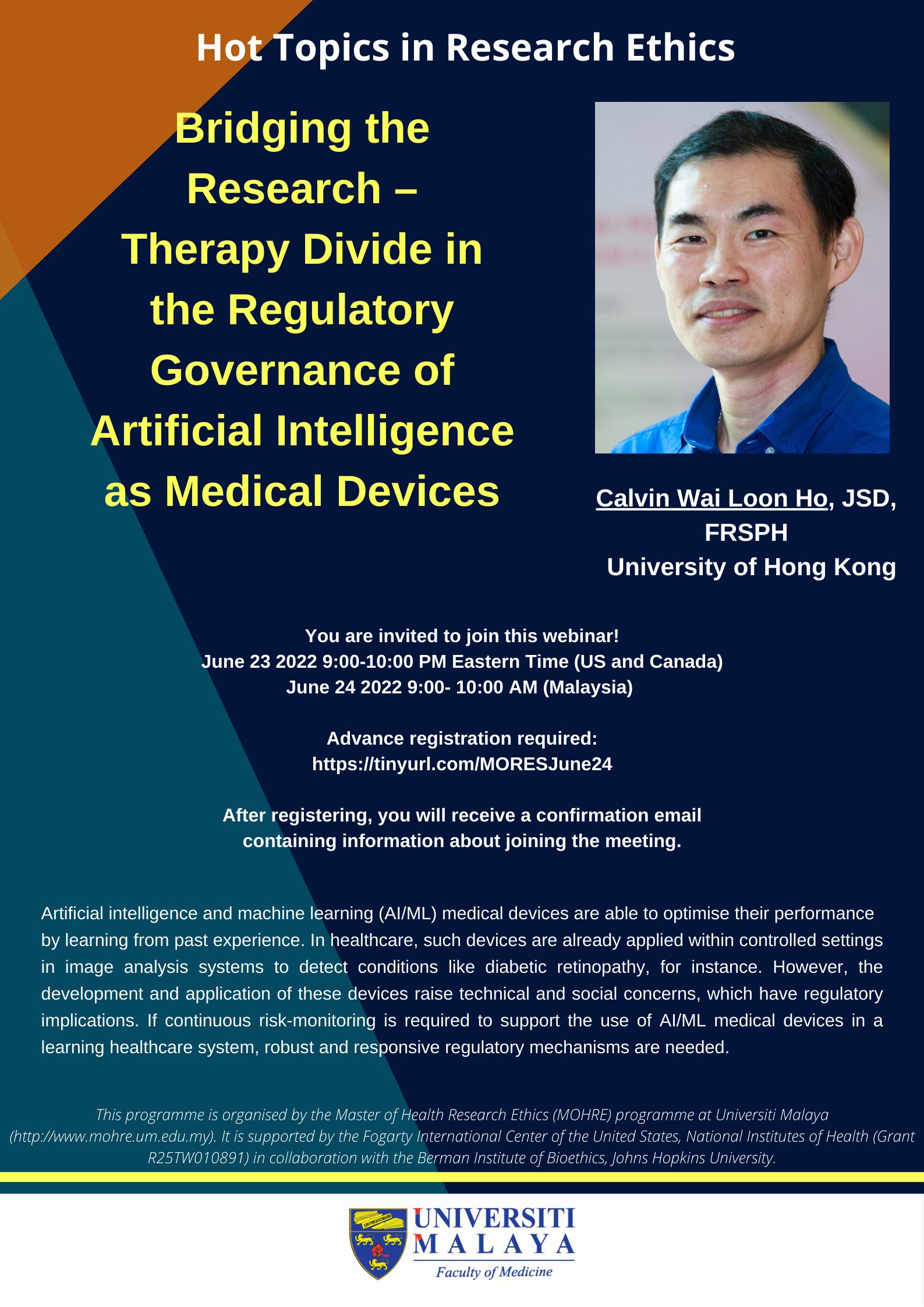 Hot Topics in Research Ethics

Bridging the Research – Therapy Divide in the Regulatory Governance of Artificial Intelligence as Medical Devices

Calvin Wai Loon Ho, JSD, FRSPH
University of Hong Kong

You are invited to join this webinar!
June 23 2022 9:00-10:00 PM Eastern Time (US and Canada)
June 24 2022 9:00- 10:00 AM (Malaysia)

Advance registration required:
https://tinyurl.com/MORESJune24

After registering, you will receive a confirmation email containing information about joining the meeting.

Artificial intelligence and machine learning (AI/ML) medical devices are able to optimise their performance by learning from past experience. In healthcare, such devices are already applied within controlled settings in image analysis systems to detect conditions like diabetic retinopathy, for instance. However, the development and application of these devices raise technical and social concerns, which have regulatory implications. If continuous risk-monitoring is required to support the use of AI/ML medical devices in a learning healthcare system, robust and responsive regulatory mechanisms are needed.

This programme is organised by the Master of Health Research Ethics (MOHRE) programme at Universiti Malaya (http://www.mohre.um.edu.my). It is supported by the Fogarty International Center of the United States, National Institutes of Health (Grant R25TW010891) in collaboration with the Berman Institute of Bioethics, Johns Hopkins University.

UNIVERSITI MALAYA
Faculty of Medicine